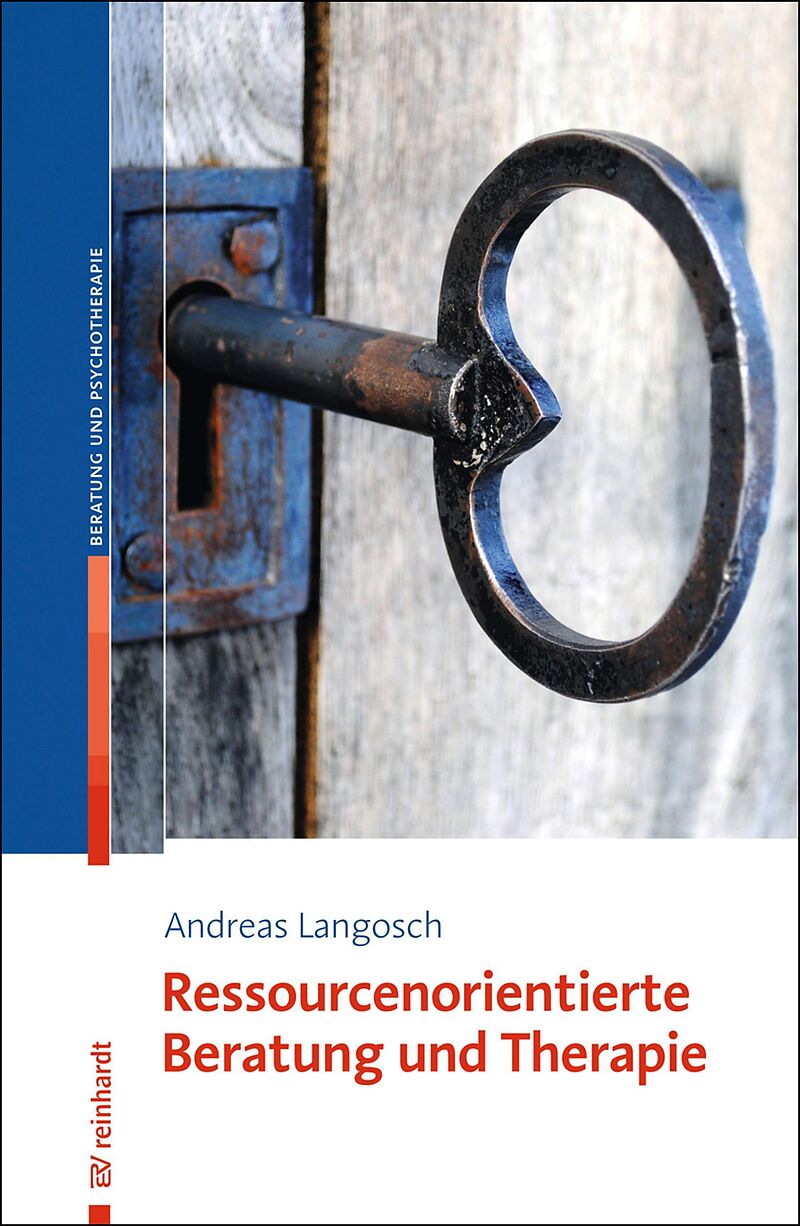 BERATUNG UND PSYCHOTHERAPIE

Andreas Langosch

Ressourcenorientierte Beratung und Therapie

reinhardt